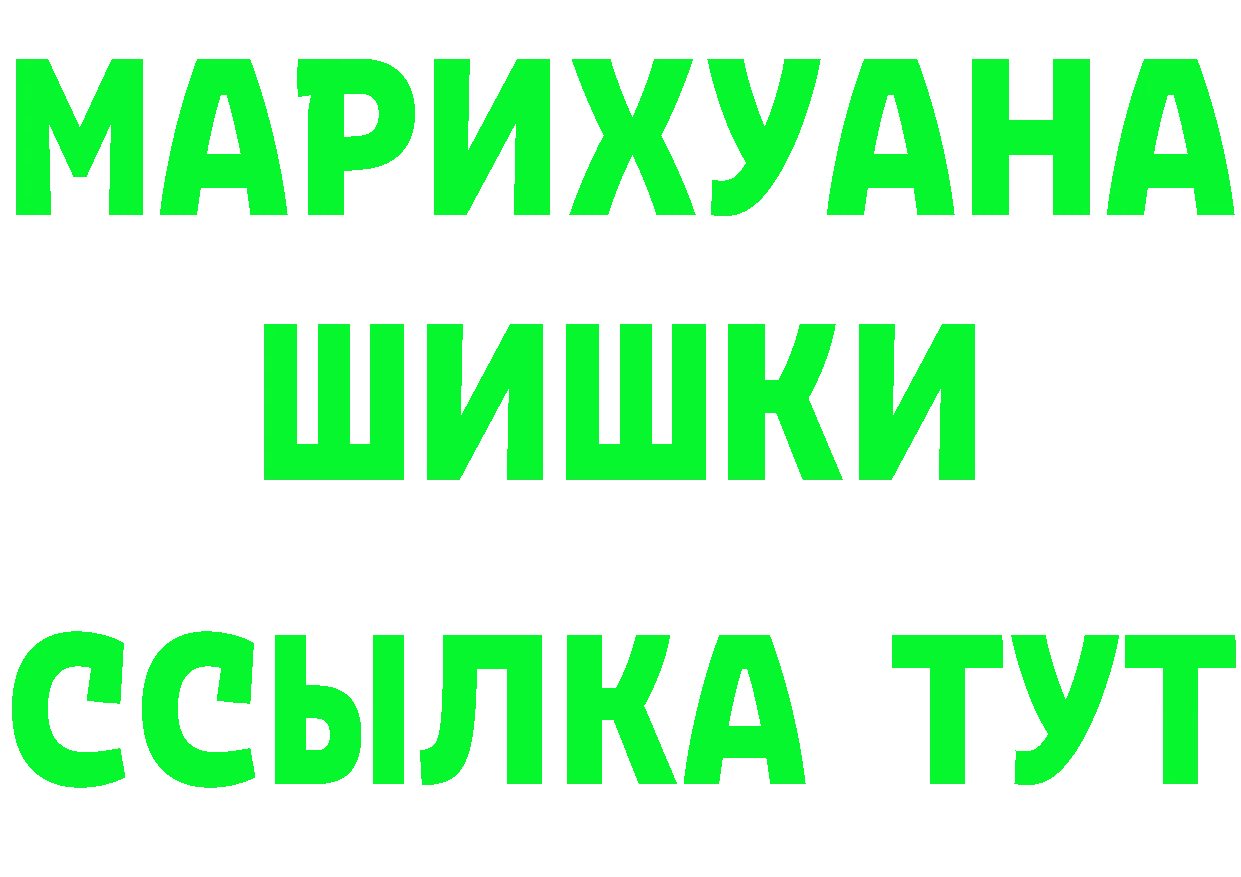 МАРИХУАНА
ШИШКИ
ССЫЛКА ТУТ